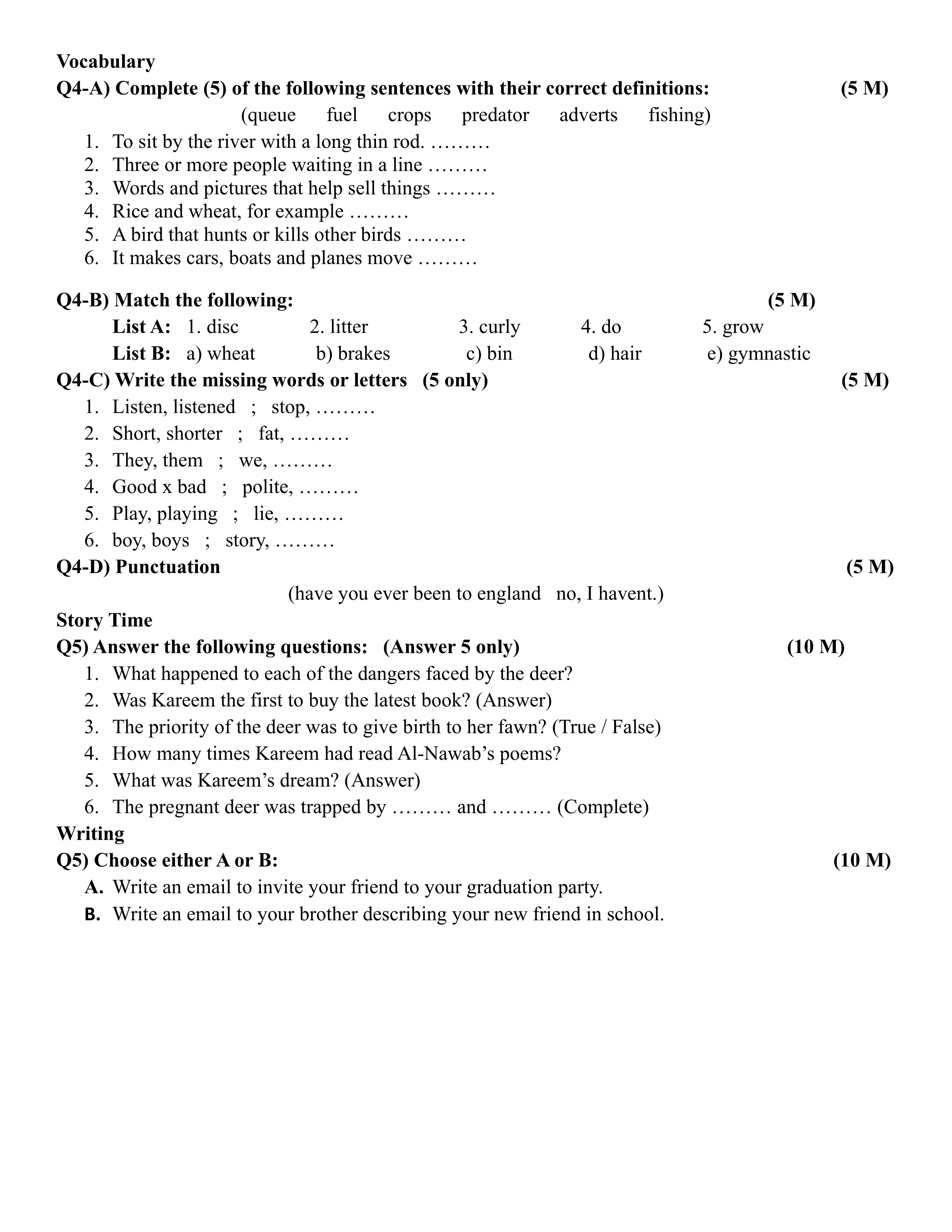 Vocabulary

Q4-A) Complete (5) of the following sentences with their correct definitions: (5 M)

(queue fuel crops predator adverts fishing)

1. To sit by the river with a long thin rod. .........
2. Three or more people waiting in a line .........
3. Words and pictures that help sell things .........
4. Rice and wheat, for example .........
5. A bird that hunts or kills other birds .........
6. It makes cars, boats and planes move .........

Q4-B) Match the following: (5 M)

List A: 1. disc 2. litter 3. curly 4. do 5. grow

List B: a) wheat b) brakes c) bin d) hair e) gymnastic

Q4-C) Write the missing words or letters (5 only) (5 M)

1. Listen, listened ; stop, .........
2. Short, shorter ; fat, .........
3. They, them ; we, .........
4. Good x bad ; polite, .........
5. Play, playing ; lie, .........
6. boy, boys ; story, .........

Q4-D) Punctuation (5 M)

(have you ever been to england no, I havent.)

Story Time

Q5) Answer the following questions: (Answer 5 only) (10 M)

1. What happened to each of the dangers faced by the deer?
2. Was Kareem the first to buy the latest book? (Answer)
3. The priority of the deer was to give birth to her fawn? (True / False)
4. How many times Kareem had read Al-Nawab's poems?
5. What was Kareem's dream? (Answer)
6. The pregnant deer was trapped by ......... and ......... (Complete)

Writing

Q5) Choose either A or B: (10 M)

A. Write an email to invite your friend to your graduation party.
B. Write an email to your brother describing your new friend in school.